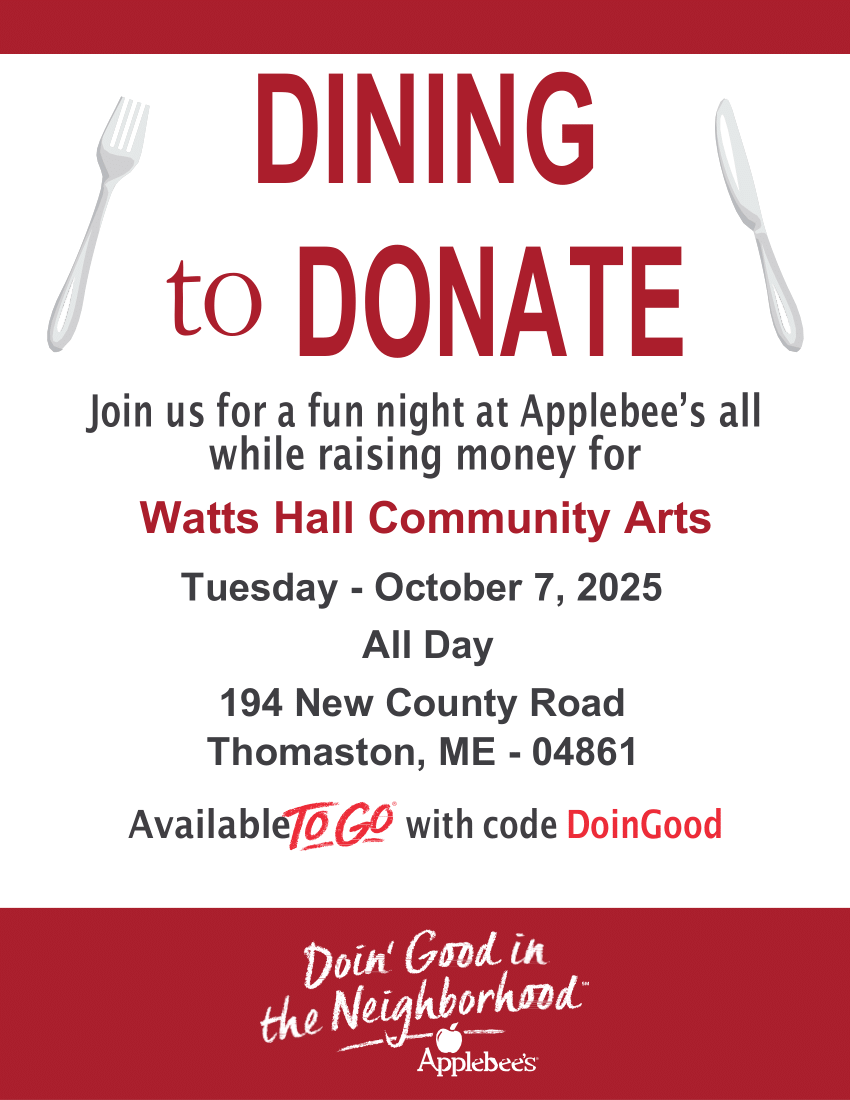 DINING

to DONATE

Join us for a fun night at Applebee's all while raising money for

Watts Hall Community Arts

Tuesday - October 7, 2025

All Day

194 New County Road
Thomaston, ME - 04861

Available TO GO® with code DoinGood

Doin' Good in the Neighborhood™

Applebee's